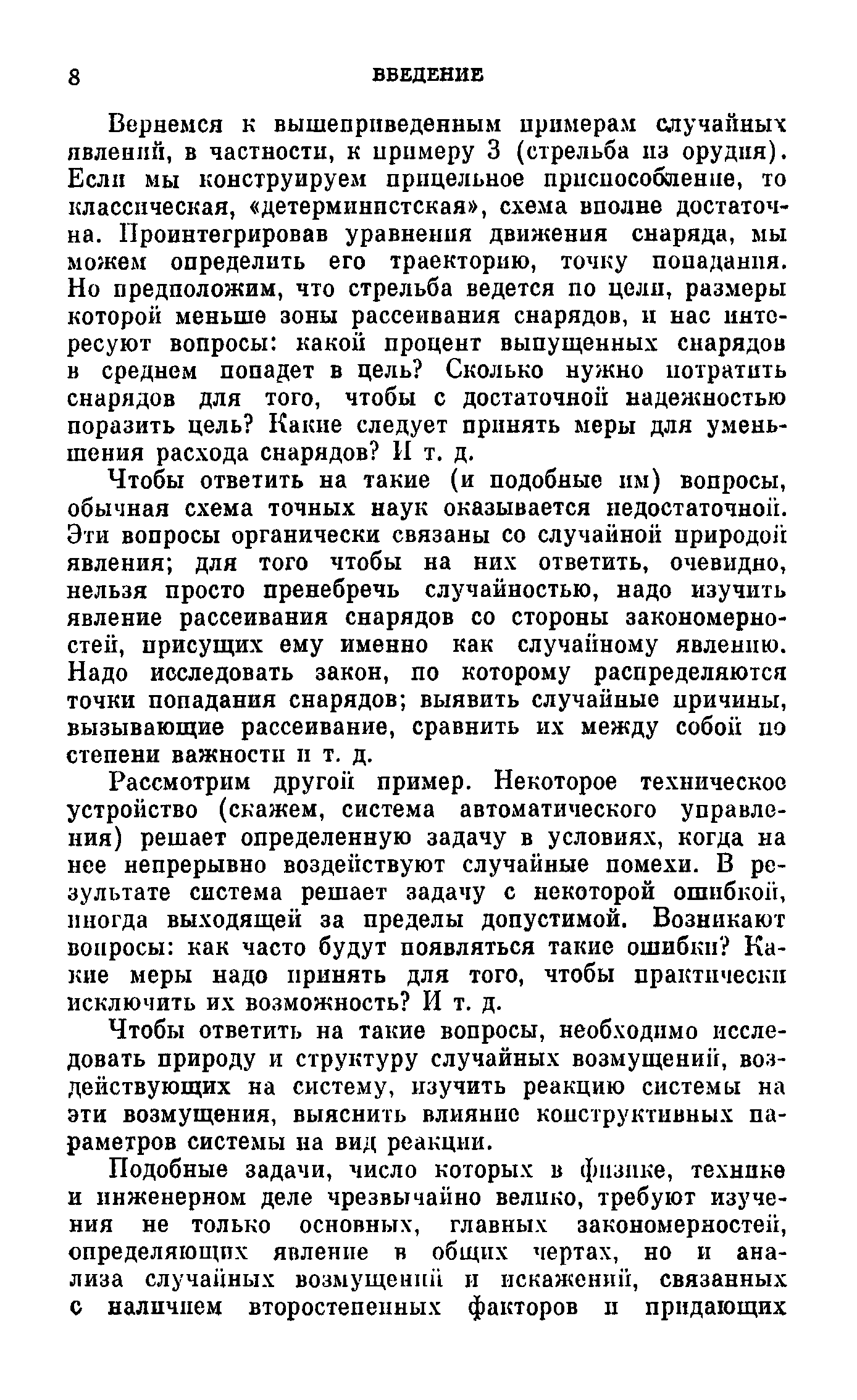 8 ВВЕДЕНИЕ

Вернемся к вышеприведенным примерам случайных явлений, в частности, к примеру 3 (стрельба из орудия). Если мы конструируем прицельное приспособление, то классическая, «детерминистская», схема вполне достаточна. Проинтегрировав уравнения движения снаряда, мы можем определить его траекторию, точку попадания. Но предположим, что стрельба ведется по цели, размеры которой меньше зоны рассеивания снарядов, и нас интересуют вопросы: какой процент выпущенных снарядов в среднем попадет в цель? Сколько нужно потратить снарядов для того, чтобы с достаточной надежностью поразить цель? Какие следует принять меры для уменьшения расхода снарядов? И т. д.

Чтобы ответить на такие (и подобные им) вопросы, обычная схема точных наук оказывается недостаточной. Эти вопросы органически связаны со случайной природой явления; для того чтобы на них ответить, очевидно, нельзя просто пренебречь случайностью, надо изучить явление рассеивания снарядов со стороны закономерностей, присущих ему именно как случайному явлению. Надо исследовать закон, по которому распределяются точки попадания снарядов; выявить случайные причины, вызывающие рассеивание, сравнить их между собой по степени важности и т. д.

Рассмотрим другой пример. Некоторое техническое устройство (скажем, система автоматического управления) решает определенную задачу в условиях, когда на нее непрерывно воздействуют случайные помехи. В результате система решает задачу с некоторой ошибкой, иногда выходящей за пределы допустимой. Возникают вопросы: как часто будут появляться такие ошибки? Какие меры надо принять для того, чтобы практически исключить их возможность? И т. д.

Чтобы ответить на такие вопросы, необходимо исследовать природу и структуру случайных возмущений, воздействующих на систему, изучить реакцию системы на эти возмущения, выяснить влияние конструктивных параметров системы на вид реакции.

Подобные задачи, число которых в физике, технике и инженерном деле чрезвычайно велико, требуют изучения не только основных, главных закономерностей, определяющих явление в общих чертах, но и анализа случайных возмущений и искажений, связанных с наличием второстепенных факторов и придающих